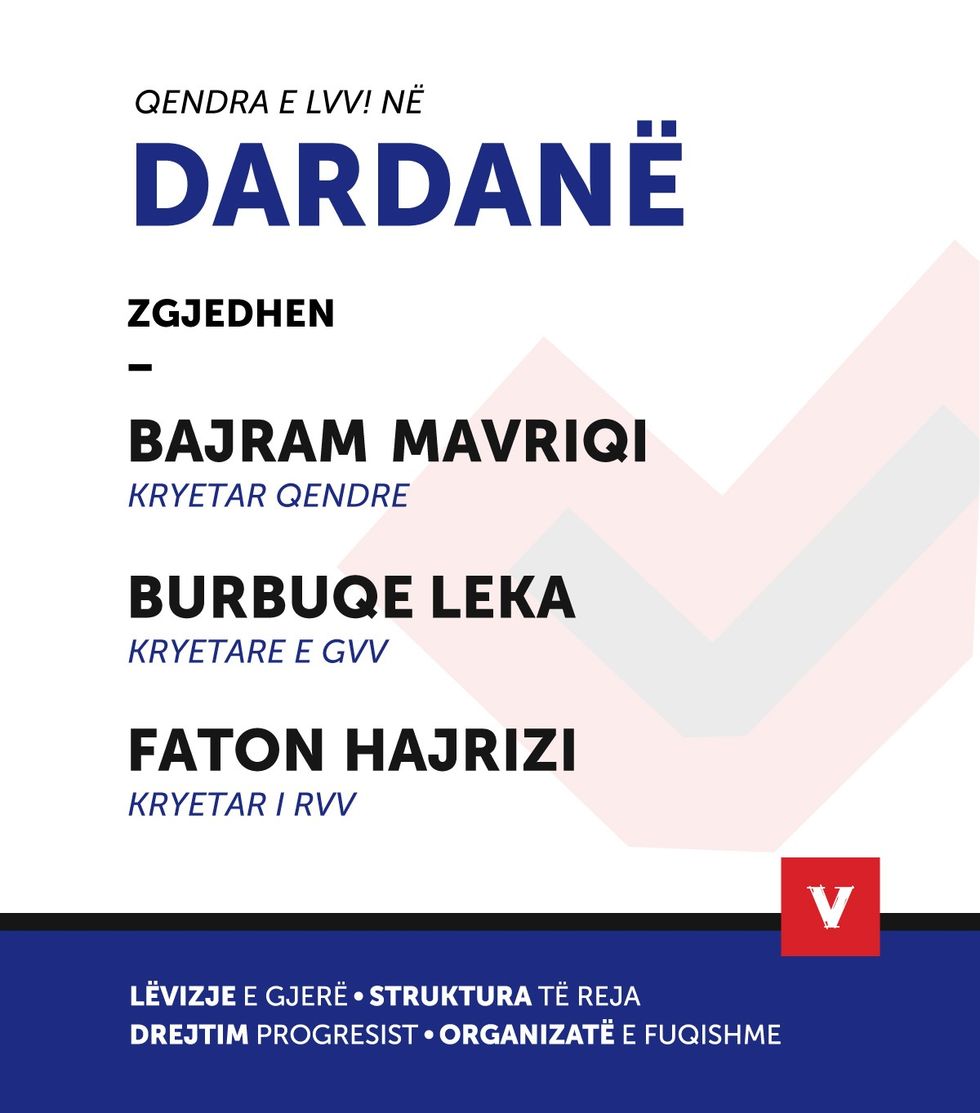 QENDRA E LVV! NË
DARDANË

ZGJEDHEN
-

BAJRAM MAVRIQI
KRYETAR QENDRE

BURBUQE LEKA
KRYETARE E GVV

FATON HAJRIZI
KRYETAR I RVV

V

LËVIZJE E GJERË • STRUKTURA TË REJA
DREJTIM PROGRESIST • ORGANIZATË E FUQISHME